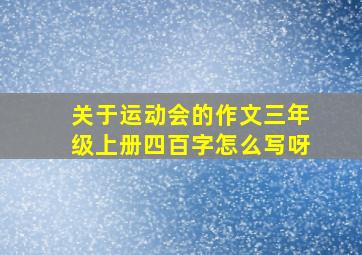 关于运动会的作文三年级上册四百字怎么写呀